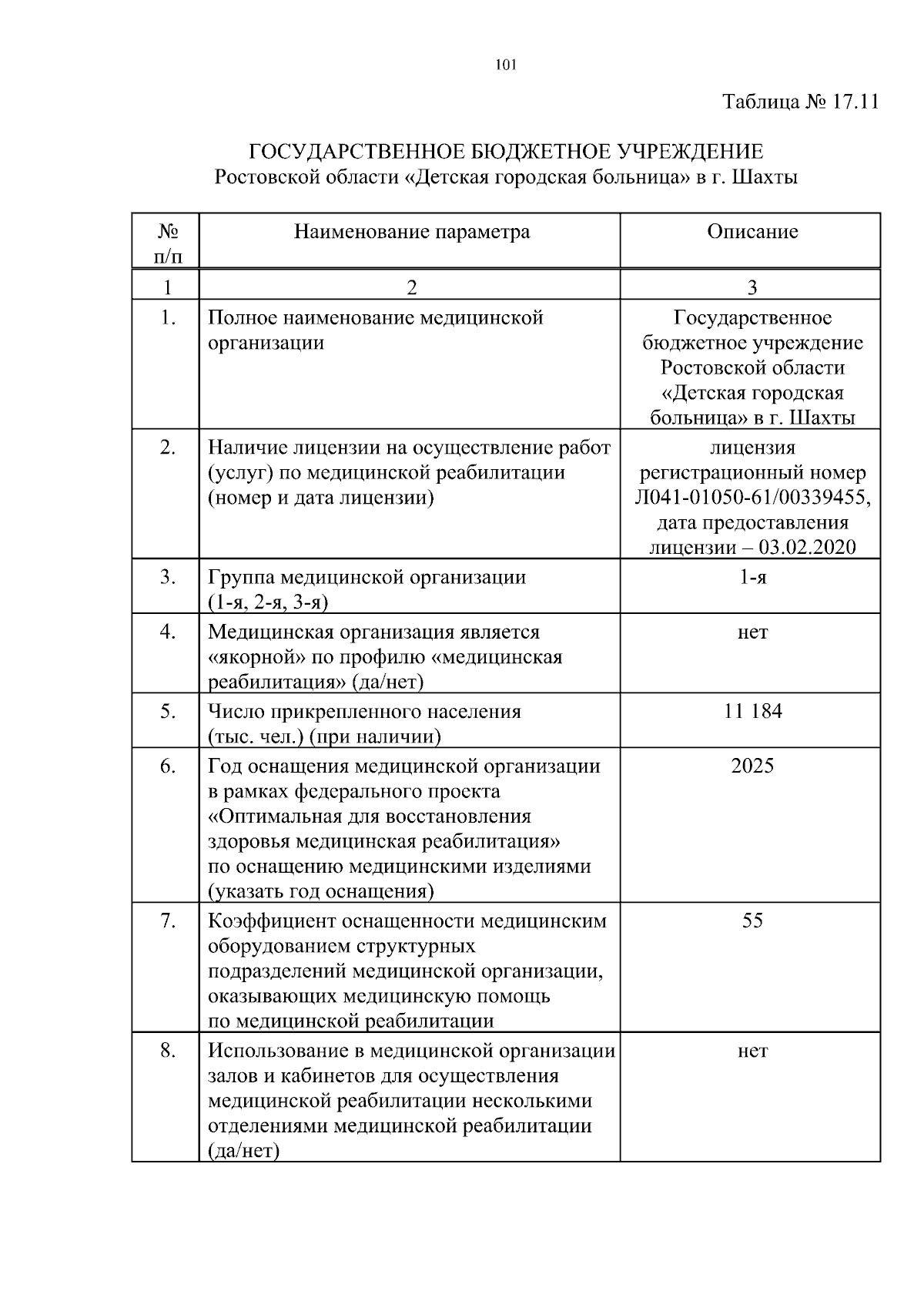 101

Таблица № 17.11

ГОСУДАРСТВЕННОЕ БЮДЖЕТНОЕ УЧРЕЖДЕНИЕ
Ростовской области «Детская городская больница» в г. Шахты

| № п/п | Наименование параметра | Описание |
|---|---|---|
| 1 | 2 | 3 |
| 1. | Полное наименование медицинской организации | Государственное бюджетное учреждение Ростовской области «Детская городская больница» в г. Шахты |
| 2. | Наличие лицензии на осуществление работ (услуг) по медицинской реабилитации (номер и дата лицензии) | лицензия регистрационный номер Л041-01050-61/00339455, дата предоставления лицензии – 03.02.2020 |
| 3. | Группа медицинской организации (1-я, 2-я, 3-я) | 1-я |
| 4. | Медицинская организация является «якорной» по профилю «медицинская реабилитация» (да/нет) | нет |
| 5. | Число прикрепленного населения (тыс. чел.) (при наличии) | 11 184 |
| 6. | Год оснащения медицинской организации в рамках федерального проекта «Оптимальная для восстановления здоровья медицинская реабилитация» по оснащению медицинскими изделиями (указать год оснащения) | 2025 |
| 7. | Коэффициент оснащенности медицинским оборудованием структурных подразделений медицинской организации, оказывающих медицинскую помощь по медицинской реабилитации | 55 |
| 8. | Использование в медицинской организации залов и кабинетов для осуществления медицинской реабилитации несколькими отделениями медицинской реабилитации (да/нет) | нет |